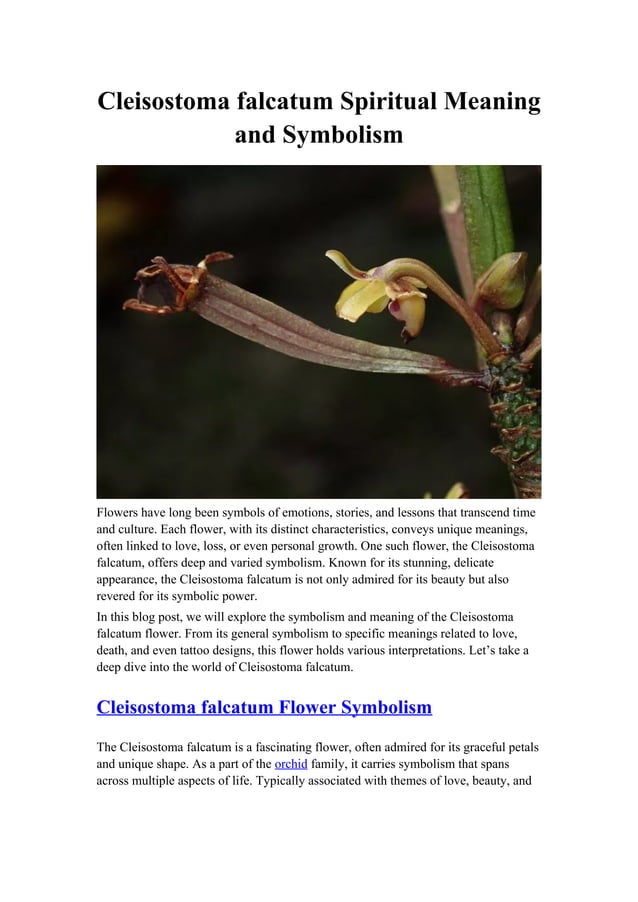 Cleisostoma falcatum Spiritual Meaning and Symbolism

Flowers have long been symbols of emotions, stories, and lessons that transcend time and culture. Each flower, with its distinct characteristics, conveys unique meanings, often linked to love, loss, or even personal growth. One such flower, the Cleisostoma falcatum, offers deep and varied symbolism. Known for its stunning, delicate appearance, the Cleisostoma falcatum is not only admired for its beauty but also revered for its symbolic power.

In this blog post, we will explore the symbolism and meaning of the Cleisostoma falcatum flower. From its general symbolism to specific meanings related to love, death, and even tattoo designs, this flower holds various interpretations. Let's take a deep dive into the world of Cleisostoma falcatum.

Cleisostoma falcatum Flower Symbolism

The Cleisostoma falcatum is a fascinating flower, often admired for its graceful petals and unique shape. As a part of the orchid family, it carries symbolism that spans across multiple aspects of life. Typically associated with themes of love, beauty, and